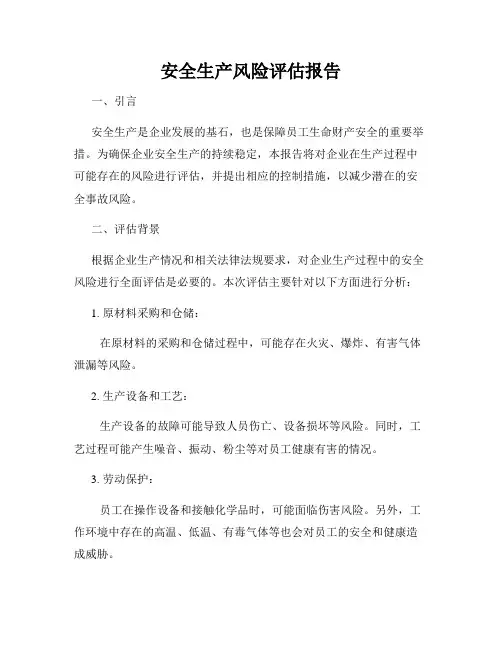 安全生产风险评估报告

一、引言

安全生产是企业发展的基石，也是保障员工生命财产安全的重要举措。为确保企业安全生产的持续稳定，本报告将对企业在生产过程中可能存在的风险进行评估，并提出相应的控制措施，以减少潜在的安全事故风险。

二、评估背景

根据企业生产情况和相关法律法规要求，对企业生产过程中的安全风险进行全面评估是必要的。本次评估主要针对以下方面进行分析：

1. 原材料采购和仓储：

在原材料的采购和仓储过程中，可能存在火灾、爆炸、有害气体泄漏等风险。

2. 生产设备和工艺：

生产设备的故障可能导致人员伤亡、设备损坏等风险。同时，工艺过程可能产生噪音、振动、粉尘等对员工健康有害的情况。

3. 劳动保护：

员工在操作设备和接触化学品时，可能面临伤害风险。另外，工作环境中存在的高温、低温、有毒气体等也会对员工的安全和健康造成威胁。